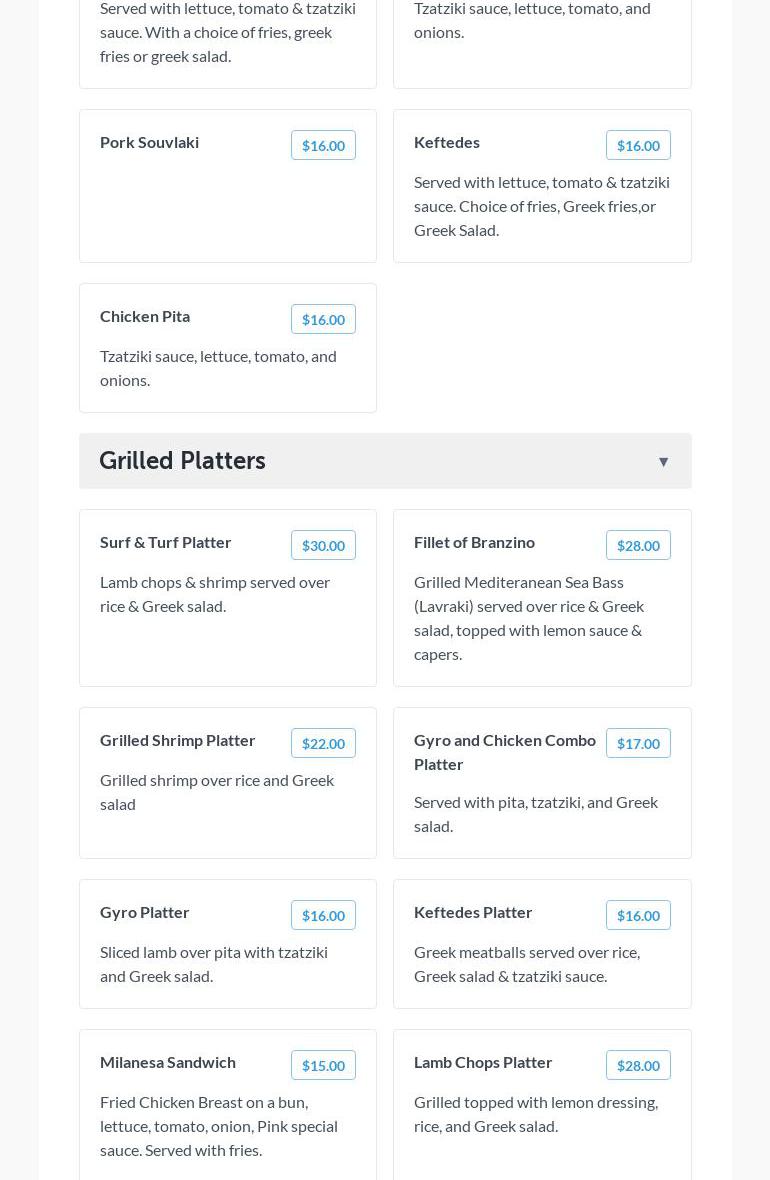 Served with lettuce, tomato & tzatziki sauce. With a choice of fries, greek fries or greek salad.

Tzatziki sauce, lettuce, tomato, and onions.

Pork Souvlaki $16.00

Keftedes $16.00

Served with lettuce, tomato & tzatziki sauce. Choice of fries, Greek fries,or Greek Salad.

Chicken Pita $16.00

Tzatziki sauce, lettuce, tomato, and onions.

Grilled Platters ▼

Surf & Turf Platter $30.00

Lamb chops & shrimp served over rice & Greek salad.

Fillet of Branzino $28.00

Grilled Mediteranean Sea Bass (Lavraki) served over rice & Greek salad, topped with lemon sauce & capers.

Grilled Shrimp Platter $22.00

Grilled shrimp over rice and Greek salad

Gyro and Chicken Combo Platter $17.00

Served with pita, tzatziki, and Greek salad.

Gyro Platter $16.00

Sliced lamb over pita with tzatziki and Greek salad.

Keftedes Platter $16.00

Greek meatballs served over rice, Greek salad & tzatziki sauce.

Milanesa Sandwich $15.00

Fried Chicken Breast on a bun, lettuce, tomato, onion, Pink special sauce. Served with fries.

Lamb Chops Platter $28.00

Grilled topped with lemon dressing, rice, and Greek salad.